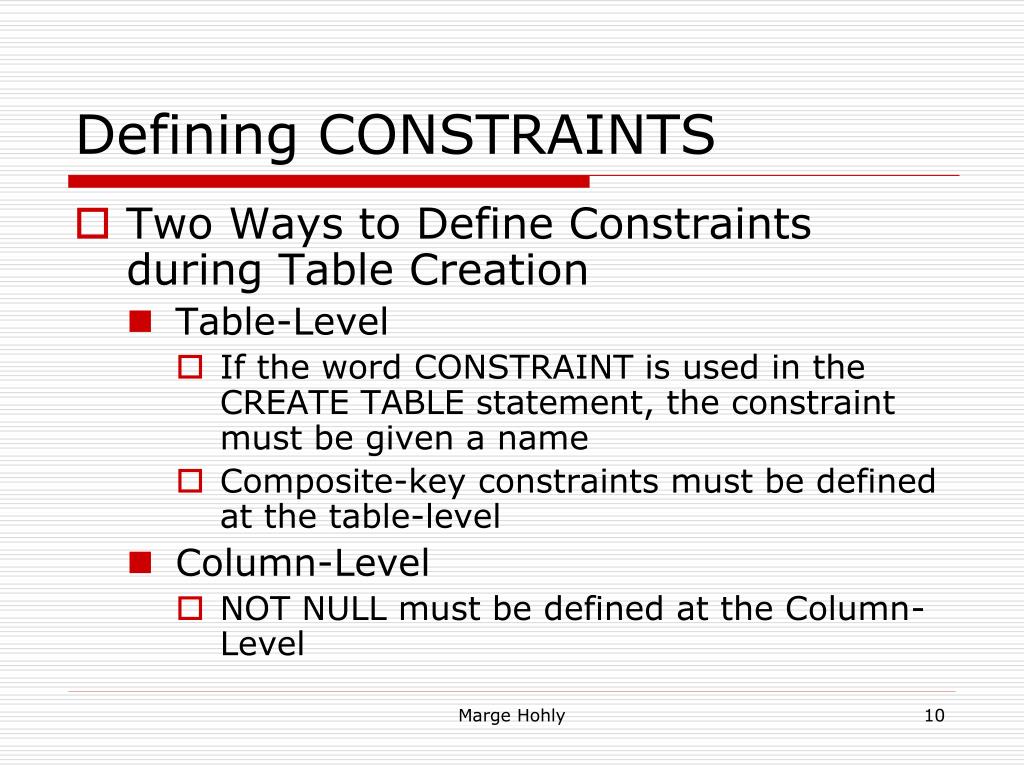 Defining CONSTRAINTS

Two Ways to Define Constraints during Table Creation

Table-Level

If the word CONSTRAINT is used in the CREATE TABLE statement, the constraint must be given a name

Composite-key constraints must be defined at the table-level

Column-Level

NOT NULL must be defined at the Column-Level

Marge Hohly

10